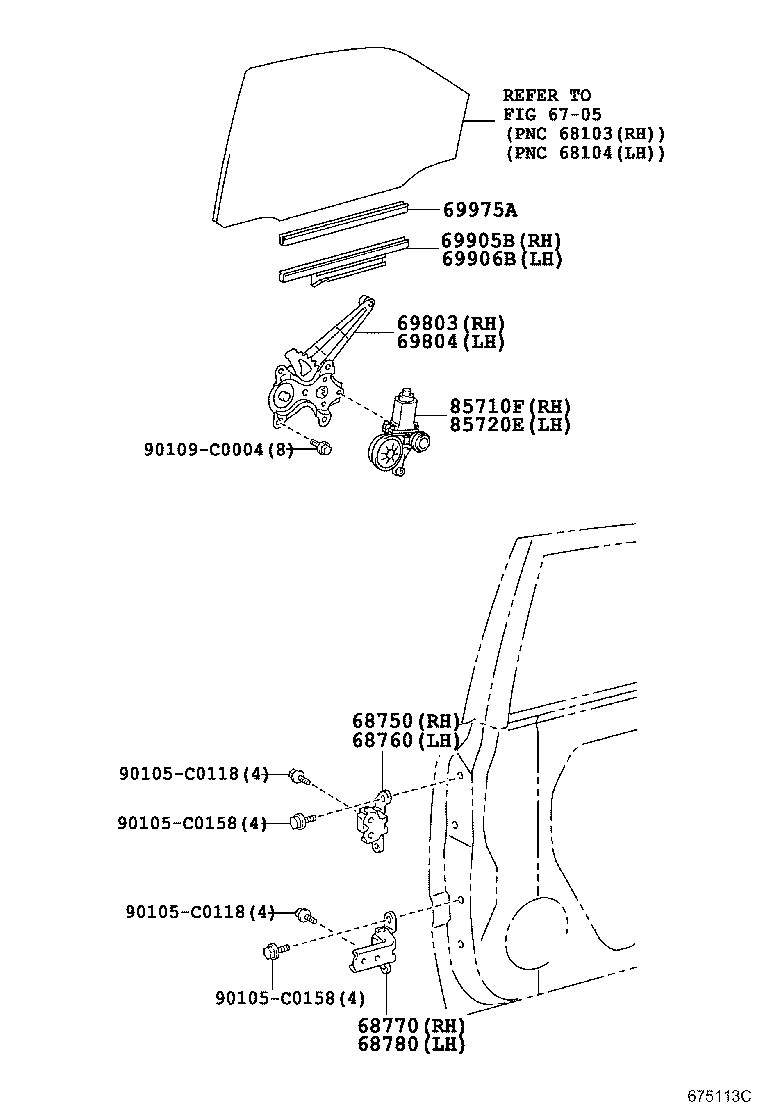 REFER TO
FIG 67-05
(PNC 68103(RH))
(PNC 68104(LH))

69975A

69905B(RH)
69906B(LH)

69803(RH)
69804(LH)

85710F(RH)
85720E(LH)

90109-C0004(8)

68750(RH)
68760(LH)

90105-C0118(4)

90105-C0158(4)

90105-C0118(4)

90105-C0158(4)

68770(RH)
68780(LH)

675113C